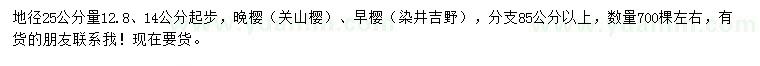 地径25公分量12.8、14公分起步，晚樱（关山樱）、早樱（染井吉野），分支85公分以上，数量700棵左右，有货的朋友联系我！现在要货。